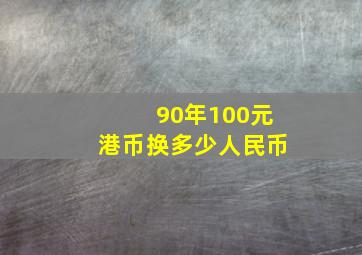 90年100元
港币换多少人民币